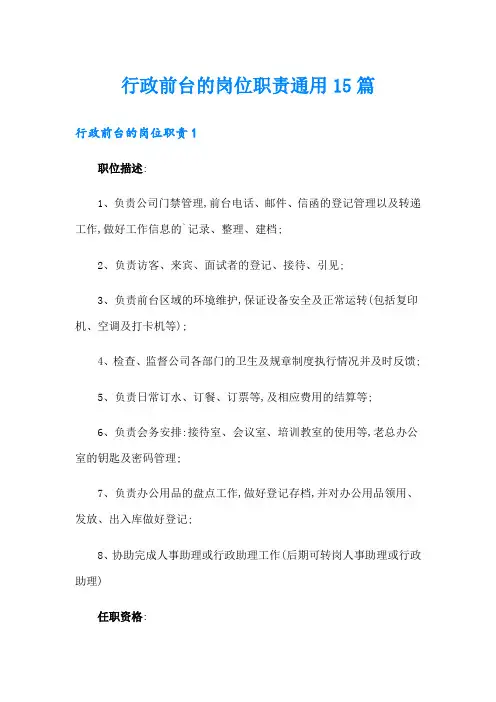 行政前台的岗位职责通用15篇

行政前台的岗位职责1

职位描述:

1、负责公司门禁管理,前台电话、邮件、信函的登记管理以及转递工作,做好工作信息的`记录、整理、建档;

2、负责访客、来宾、面试者的登记、接待、引见;

3、负责前台区域的环境维护,保证设备安全及正常运转(包括复印机、空调及打卡机等);

4、检查、监督公司各部门的卫生及规章制度执行情况并及时反馈;

5、负责日常订水、订餐、订票等,及相应费用的结算等;

6、负责会务安排:接待室、会议室、培训教室的使用等,老总办公室的钥匙及密码管理;

7、负责办公用品的盘点工作,做好登记存档,并对办公用品领用、发放、出入库做好登记;

8、协助完成人事助理或行政助理工作(后期可转岗人事助理或行政助理)

任职资格: